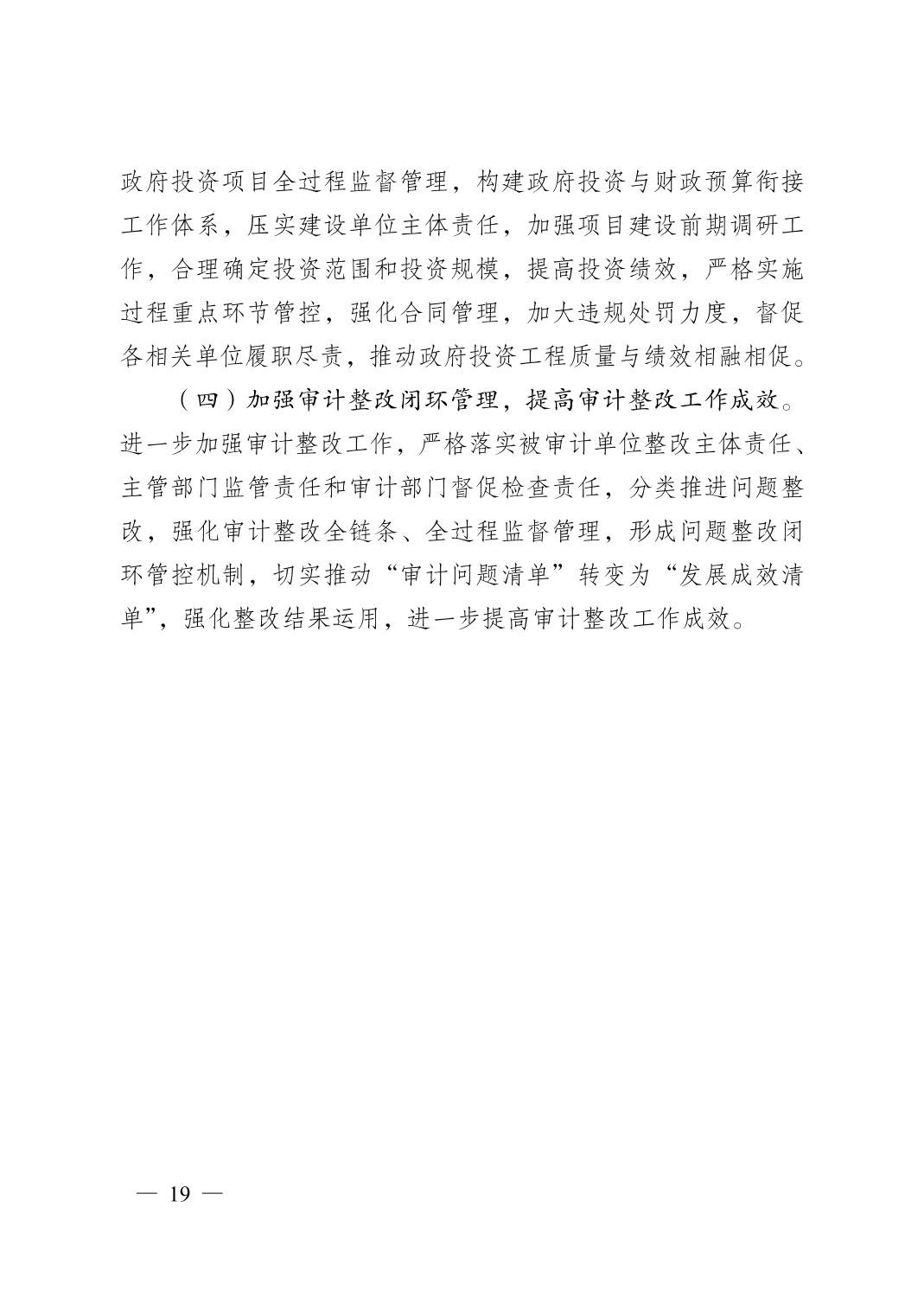 政府投资项目全过程监督管理，构建政府投资与财政预算衔接工作体系，压实建设单位主体责任，加强项目建设前期调研工作，合理确定投资范围和投资规模，提高投资绩效，严格实施过程重点环节管控，强化合同管理，加大违规处罚力度，督促各相关单位履职尽责，推动政府投资工程质量与绩效相融相促。

（四）加强审计整改闭环管理，提高审计整改工作成效。进一步加强审计整改工作，严格落实被审计单位整改主体责任、主管部门监管责任和审计部门督促检查责任，分类推进问题整改，强化审计整改全链条、全过程监督管理，形成问题整改闭环管控机制，切实推动“审计问题清单”转变为“发展成效清单”，强化整改结果运用，进一步提高审计整改工作成效。

— 19 —